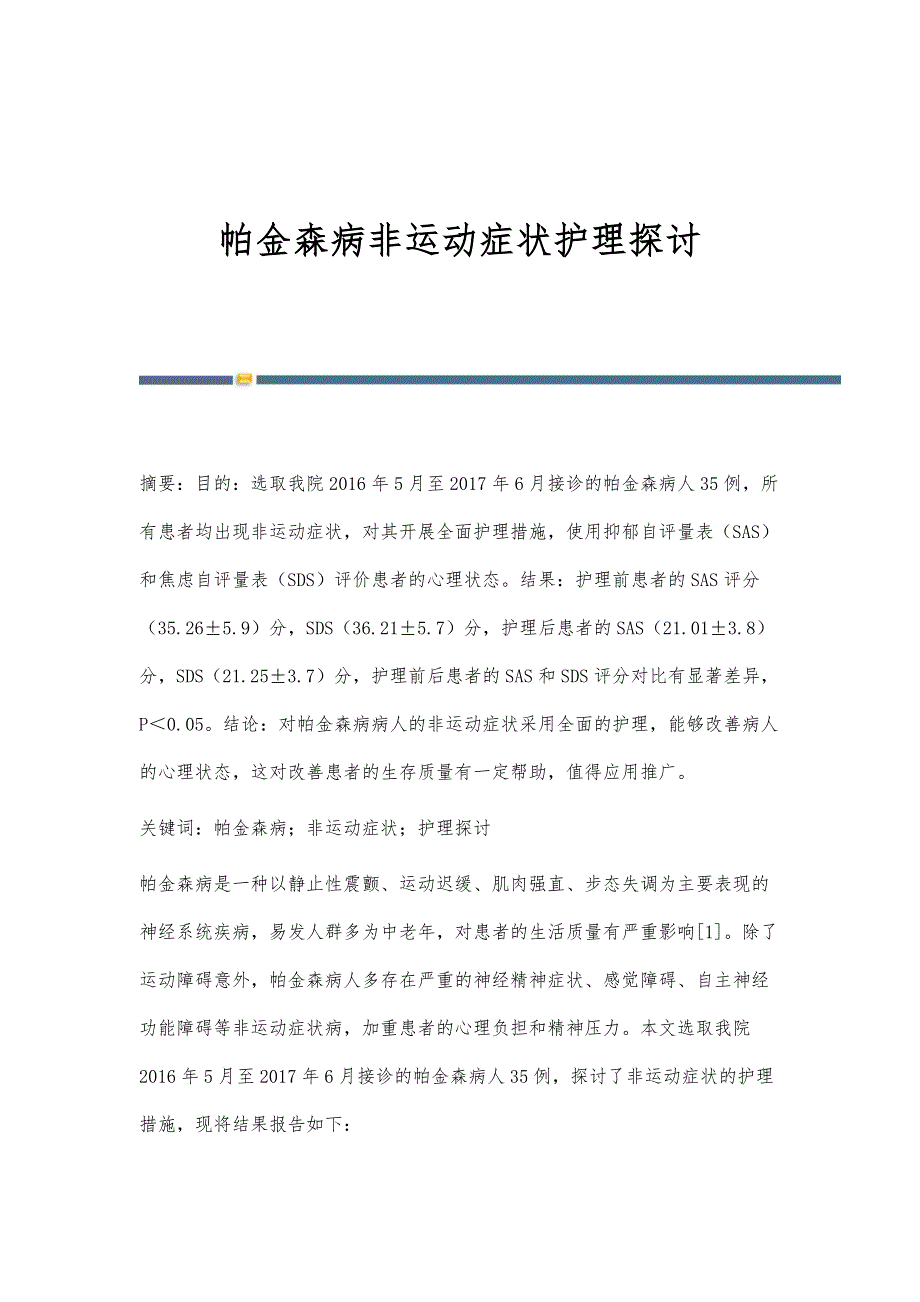 帕金森病非运动症状护理探讨

摘要：目的：选取我院2016年5月至2017年6月接诊的帕金森病人35例，所有患者均出现非运动症状，对其开展全面护理措施，使用抑郁自评量表（SAS）和焦虑自评量表（SDS）评价患者的心理状态。结果：护理前患者的SAS评分（35.26±5.9）分，SDS（36.21±5.7）分，护理后患者的SAS（21.01±3.8）分，SDS（21.25±3.7）分，护理前后患者的SAS和SDS评分对比有显著差异，P＜0.05。结论：对帕金森病病人的非运动症状采用全面的护理，能够改善病人的心理状态，这对改善患者的生存质量有一定帮助，值得应用推广。

关键词：帕金森病；非运动症状；护理探讨

帕金森病是一种以静止性震颤、运动迟缓、肌肉强直、步态失调为主要表现的神经系统疾病，易发人群多为中老年，对患者的生活质量有严重影响[1]。除了运动障碍意外，帕金森病人多存在严重的神经精神症状、感觉障碍、自主神经功能障碍等非运动症状病，加重患者的心理负担和精神压力。本文选取我院2016年5月至2017年6月接诊的帕金森病人35例，探讨了非运动症状的护理措施，现将结果报告如下：